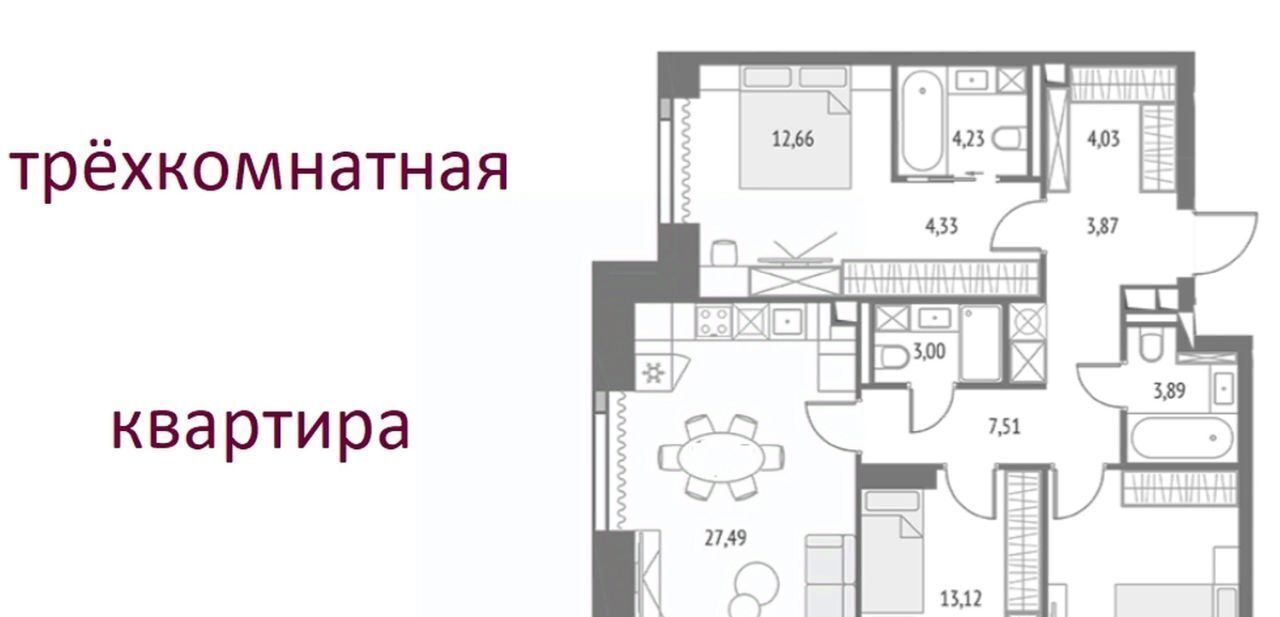 трёхкомнатная

квартира

12,66
4,23
4,03
4,33
3,87
3,00
3,89
7,51
27,49
13,12